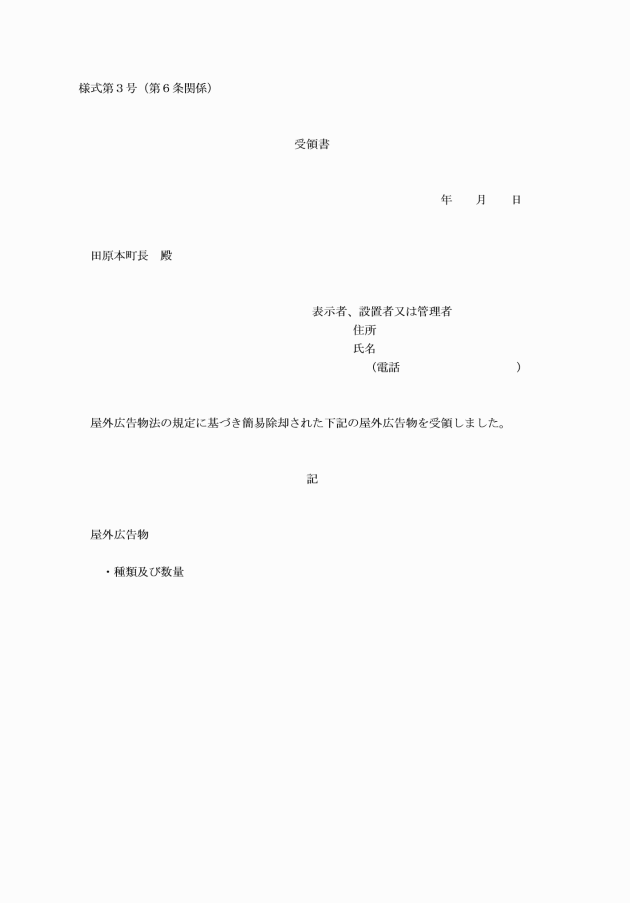 様式第３号（第６条関係）

受領書

年　　月　　日

田原本町長　殿

表示者、設置者又は管理者
住所
氏名
（電話　　　　　　　　　　）

屋外広告物法の規定に基づき簡易除却された下記の屋外広告物を受領しました。

記

屋外広告物

・種類及び数量